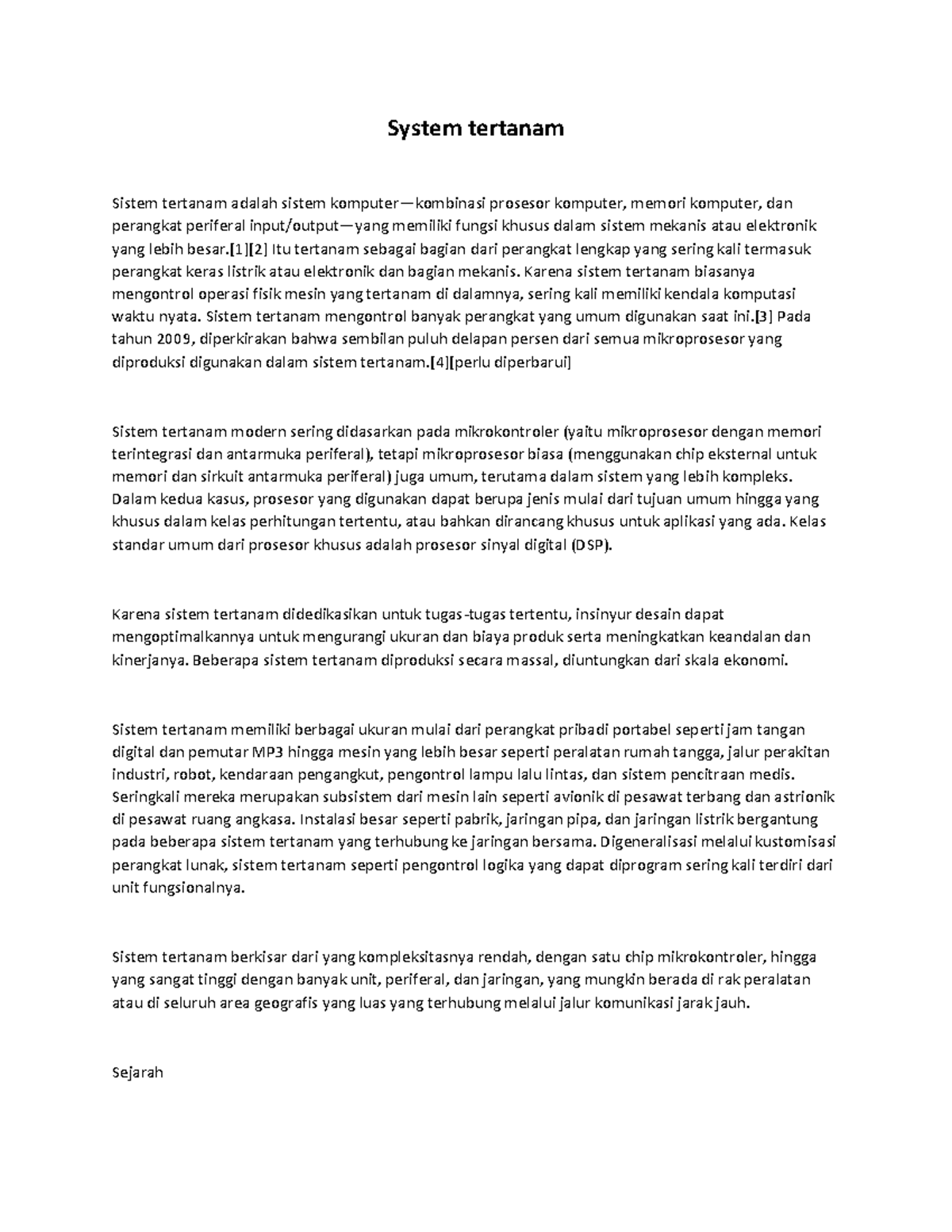 System tertanam

Sistem tertanam adalah sistem komputer—kombinasi prosesor komputer, memori komputer, dan perangkat periferal input/output—yang memiliki fungsi khusus dalam sistem mekanis atau elektronik yang lebih besar.[1][2] Itu tertanam sebagai bagian dari perangkat lengkap yang sering kali termasuk perangkat keras listrik atau elektronik dan bagian mekanis. Karena sistem tertanam biasanya mengontrol operasi fisik mesin yang tertanam di dalamnya, sering kali memiliki kendala komputasi waktu nyata. Sistem tertanam mengontrol banyak perangkat yang umum digunakan saat ini.[3] Pada tahun 2009, diperkirakan bahwa sembilan puluh delapan persen dari semua mikroprosesor yang diproduksi digunakan dalam sistem tertanam.[4][perlu diperbarui]

Sistem tertanam modern sering didasarkan pada mikrokontroler (yaitu mikroprosesor dengan memori terintegrasi dan antarmuka periferal), tetapi mikroprosesor biasa (menggunakan chip eksternal untuk memori dan sirkuit antarmuka periferal) juga umum, terutama dalam sistem yang lebih kompleks. Dalam kedua kasus, prosesor yang digunakan dapat berupa jenis mulai dari tujuan umum hingga yang khusus dalam kelas perhitungan tertentu, atau bahkan dirancang khusus untuk aplikasi yang ada. Kelas standar umum dari prosesor khusus adalah prosesor sinyal digital (DSP).

Karena sistem tertanam didedikasikan untuk tugas-tugas tertentu, insinyur desain dapat mengoptimalkannya untuk mengurangi ukuran dan biaya produk serta meningkatkan keandalan dan kinerjanya. Beberapa sistem tertanam diproduksi secara massal, diuntungkan dari skala ekonomi.

Sistem tertanam memiliki berbagai ukuran mulai dari perangkat pribadi portabel seperti jam tangan digital dan pemutar MP3 hingga mesin yang lebih besar seperti peralatan rumah tangga, jalur perakitan industri, robot, kendaraan pengangkut, pengontrol lampu lalu lintas, dan sistem pencitraan medis. Seringkali mereka merupakan subsistem dari mesin lain seperti avionik di pesawat terbang dan astrionik di pesawat ruang angkasa. Instalasi besar seperti pabrik, jaringan pipa, dan jaringan listrik bergantung pada beberapa sistem tertanam yang terhubung ke jaringan bersama. Digeneralisasi melalui kustomisasi perangkat lunak, sistem tertanam seperti pengontrol logika yang dapat diprogram sering kali terdiri dari unit fungsionalnya.

Sistem tertanam berkisar dari yang kompleksitasnya rendah, dengan satu chip mikrokontroler, hingga yang sangat tinggi dengan banyak unit, periferal, dan jaringan, yang mungkin berada di rak peralatan atau di seluruh area geografis yang luas yang terhubung melalui jalur komunikasi jarak jauh.

Sejarah